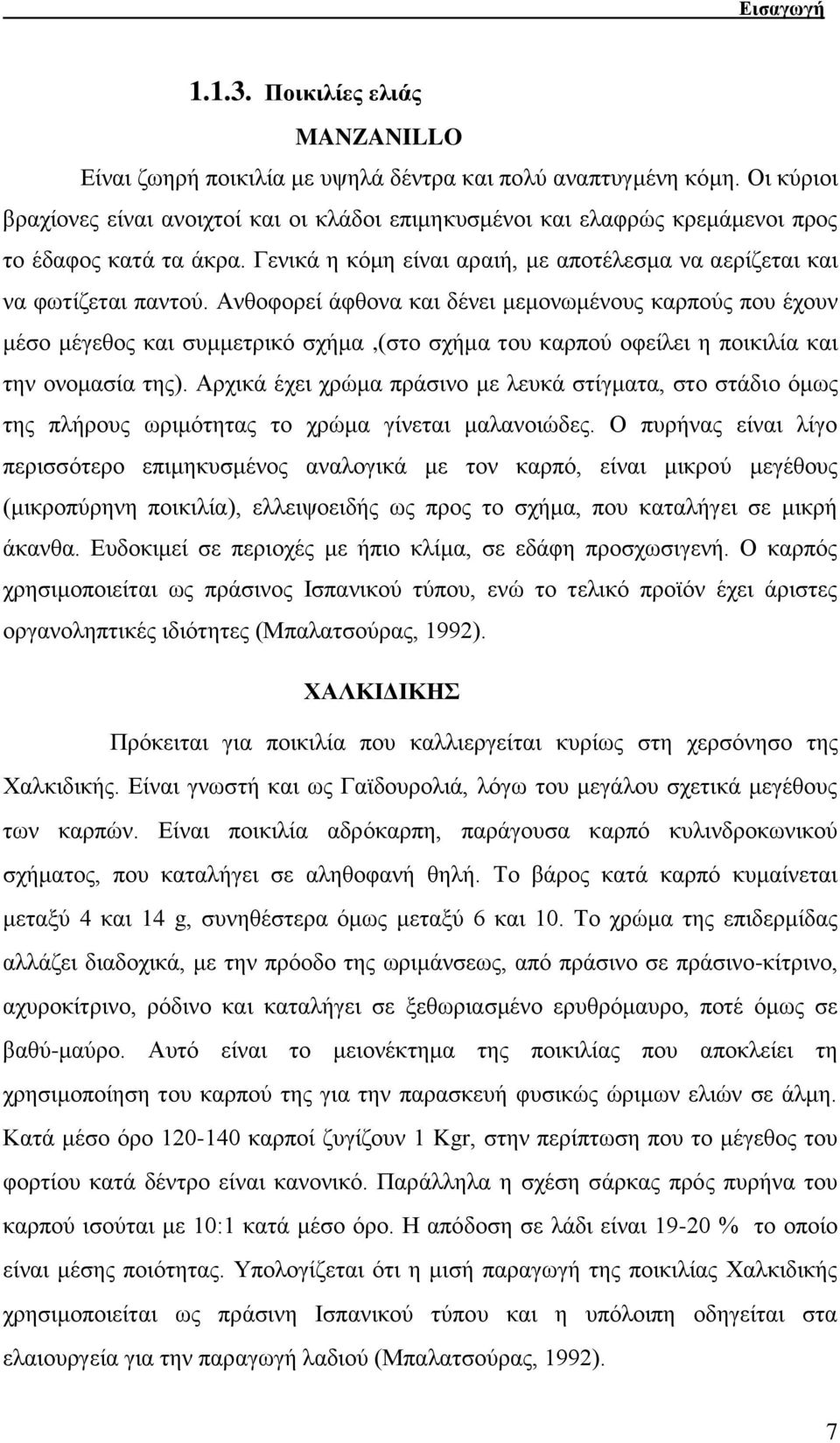 Εισαγωγή

1.1.3. Ποικιλίες ελιάς

MANZANILLO

Είναι ζωηρή ποικιλία με υψηλά δέντρα και πολύ αναπτυγμένη κόμη. Οι κύριοι βραχίονες είναι ανοιχτοί και οι κλάδοι επιμηκυσμένοι και ελαφρώς κρεμάμενοι προς το έδαφος κατά τα άκρα. Γενικά η κόμη είναι αραιή, με αποτέλεσμα να αερίζεται και να φωτίζεται παντού. Ανθοφορεί άφθονα και δένει μεμονωμένους καρπούς που έχουν μέσο μέγεθος και συμμετρικό σχήμα ,(στο σχήμα του καρπού οφείλει η ποικιλία και την ονομασία της). Αρχικά έχει χρώμα πράσινο με λευκά στίγματα, στο στάδιο όμως της πλήρους ωριμότητας το χρώμα γίνεται μαλανοιώδες. Ο πυρήνας είναι λίγο περισσότερο επιμηκυσμένος αναλογικά με τον καρπό, είναι μικρού μεγέθους (μικροπύρηνη ποικιλία), ελλειψοειδής ως προς το σχήμα, που καταλήγει σε μικρή άκανθα. Ευδοκιμεί σε περιοχές με ήπιο κλίμα, σε εδάφη προσχωσιγενή. Ο καρπός χρησιμοποιείται ως πράσινος Ισπανικού τύπου, ενώ το τελικό προϊόν έχει άριστες οργανοληπτικές ιδιότητες (Μπαλατσούρας, 1992).

ΧΑΛΚΙΔΙΚΗΣ

Πρόκειται για ποικιλία που καλλιεργείται κυρίως στη χερσόνησο της Χαλκιδικής. Είναι γνωστή και ως Γαϊδουρολιά, λόγω του μεγάλου σχετικά μεγέθους των καρπών. Είναι ποικιλία αδρόκαρπη, παράγουσα καρπό κυλινδροκωνικού σχήματος, που καταλήγει σε αληθοφανή θηλή. Το βάρος κατά καρπό κυμαίνεται μεταξύ 4 και 14 g, συνηθέστερα όμως μεταξύ 6 και 10. Το χρώμα της επιδερμίδας αλλάζει διαδοχικά, με την πρόοδο της ωριμάνσεως, από πράσινο σε πράσινο-κίτρινο, αχυροκίτρινο, ρόδινο και καταλήγει σε ξεθωριασμένο ερυθρόμαυρο, ποτέ όμως σε βαθύ-μαύρο. Αυτό είναι το μειονέκτημα της ποικιλίας που αποκλείει τη χρησιμοποίηση του καρπού της για την παρασκευή φυσικώς ώριμων ελιών σε άλμη. Κατά μέσο όρο 120-140 καρποί ζυγίζουν 1 Kgr, στην περίπτωση που το μέγεθος του φορτίου κατά δέντρο είναι κανονικό. Παράλληλα η σχέση σάρκας πρός πυρήνα του καρπού ισούται με 10:1 κατά μέσο όρο. Η απόδοση σε λάδι είναι 19-20 % το οποίο είναι μέσης ποιότητας. Υπολογίζεται ότι η μισή παραγωγή της ποικιλίας Χαλκιδικής χρησιμοποιείται ως πράσινη Ισπανικού τύπου και η υπόλοιπη οδηγείται στα ελαιουργεία για την παραγωγή λαδιού (Μπαλατσούρας, 1992).

7